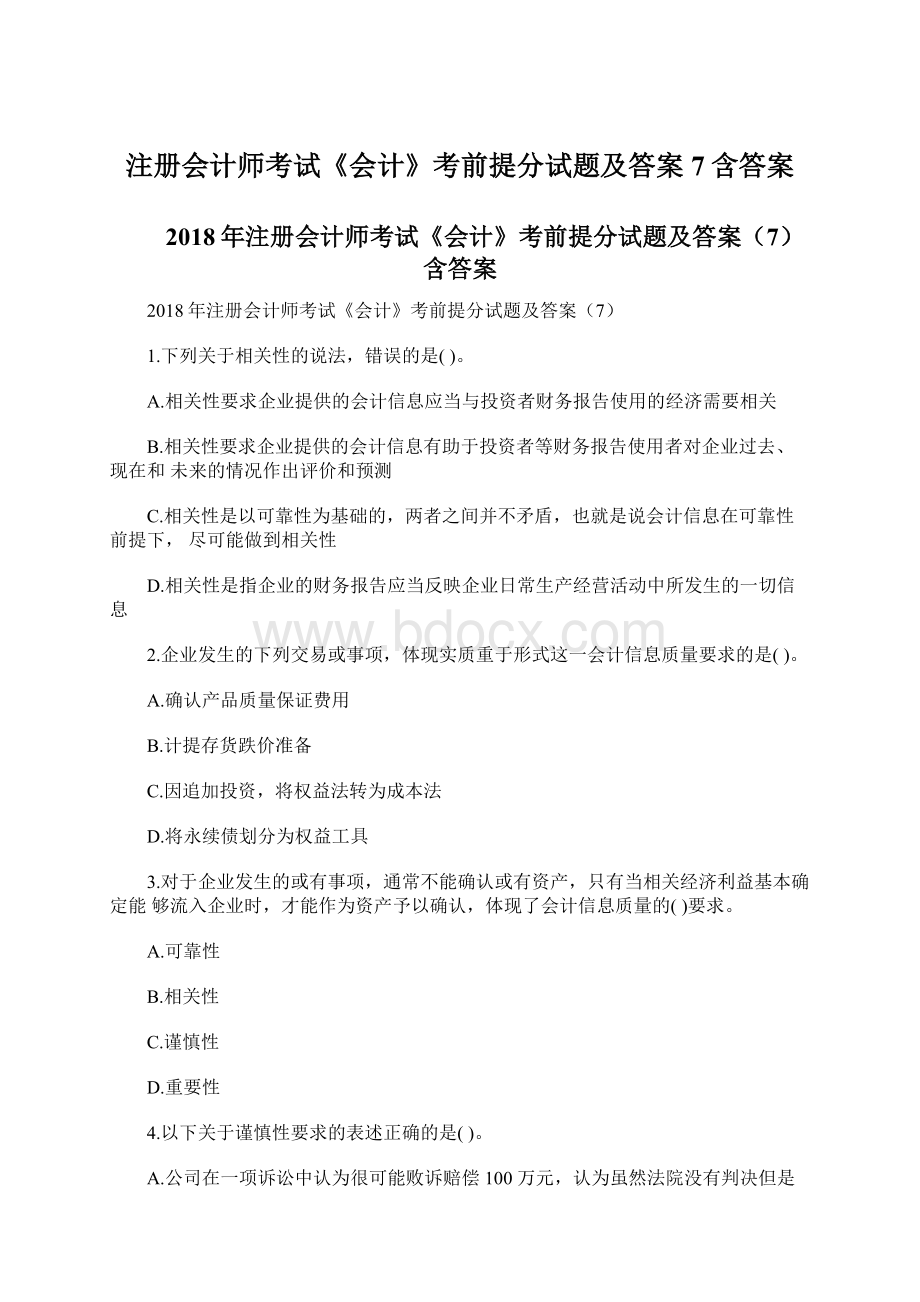 注册会计师考试《会计》考前提分试题及答案 7 含答案

2018 年注册会计师考试《会计》考前提分试题及答案（7）含答案

2018 年注册会计师考试《会计》考前提分试题及答案（7）

1.下列关于相关性的说法，错误的是( )。

A.相关性要求企业提供的会计信息应当与投资者财务报告使用的经济需要相关

B.相关性要求企业提供的会计信息有助于投资者等财务报告使用者对企业过去、现在和 未来的情况作出评价和预测

C.相关性是以可靠性为基础的，两者之间并不矛盾，也就是说会计信息在可靠性前提下， 尽可能做到相关性

D.相关性是指企业的财务报告应当反映企业日常生产经营活动中所发生的一切信息

www.bdocx.com

2.企业发生的下列交易或事项，体现实质重于形式这一会计信息质量要求的是( )。

A.确认产品质量保证费用

B.计提存货跌价准备

C.因追加投资，将权益法转为成本法

D.将永续债划分为权益工具

3.对于企业发生的或有事项，通常不能确认或有资产，只有当相关经济利益基本确定能 够流入企业时，才能作为资产予以确认，体现了会计信息质量的( )要求。

A.可靠性

B.相关性

C.谨慎性

D.重要性

4.以下关于谨慎性要求的表述正确的是( )。

A.公司在一项诉讼中认为很可能败诉赔偿 100 万元，认为虽然法院没有判决但是